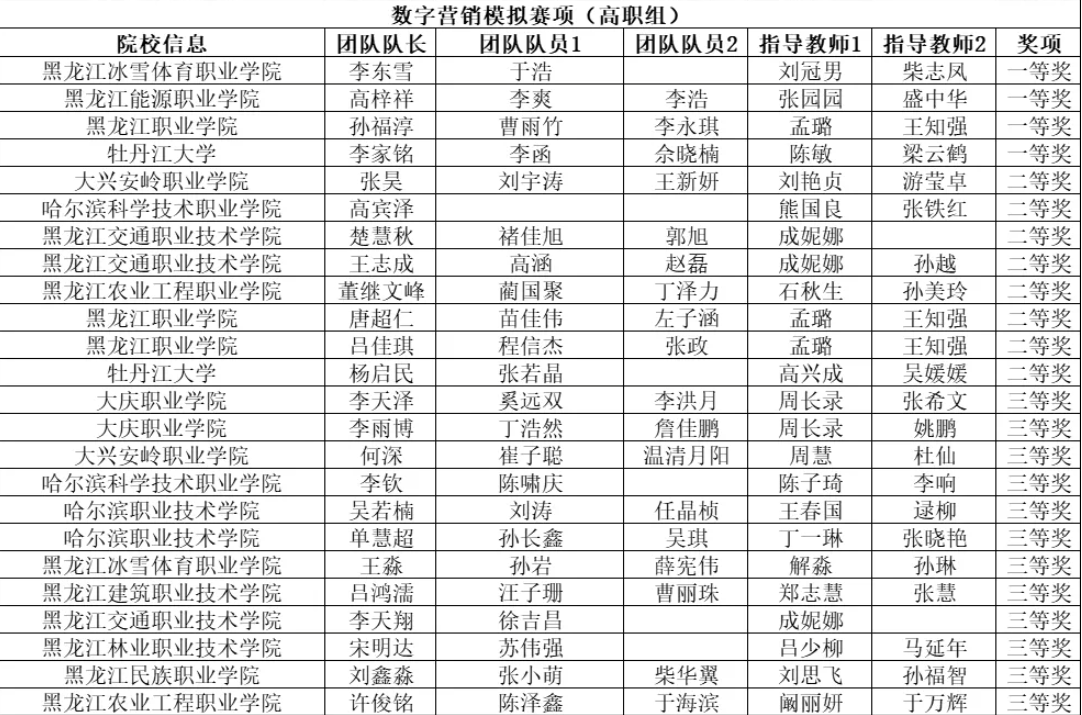 数字营销模拟赛项（高职组）

| 院校信息 | 团队队长 | 团队队员1 | 团队队员2 | 指导教师1 | 指导教师2 | 奖项 |
|---|---|---|---|---|---|---|
| 黑龙江冰雪体育职业学院 | 李东雪 | 于浩 | | 刘冠男 | 柴志凤 | 一等奖 |
| 黑龙江能源职业学院 | 高梓祥 | 李爽 | 李浩 | 张园园 | 盛中华 | 一等奖 |
| 黑龙江职业学院 | 孙福淳 | 曹雨竹 | 李永琪 | 孟璐 | 王知强 | 一等奖 |
| 牡丹江大学 | 李家铭 | 李函 | 佘晓楠 | 陈敏 | 梁云鹤 | 一等奖 |
| 大兴安岭职业学院 | 张昊 | 刘宇涛 | 王新妍 | 刘艳贞 | 游莹卓 | 二等奖 |
| 哈尔滨科学技术职业学院 | 高宾泽 | | | 熊国良 | 张铁红 | 二等奖 |
| 黑龙江交通职业技术学院 | 楚慧秋 | 褚佳旭 | 郭旭 | 成妮娜 | | 二等奖 |
| 黑龙江交通职业技术学院 | 王志成 | 高涵 | 赵磊 | 成妮娜 | 孙越 | 二等奖 |
| 黑龙江农业工程职业学院 | 董继文峰 | 蔺国聚 | 丁泽力 | 石秋生 | 孙美玲 | 二等奖 |
| 黑龙江职业学院 | 唐超仁 | 苗佳伟 | 左子涵 | 孟璐 | 王知强 | 二等奖 |
| 黑龙江职业学院 | 吕佳琪 | 程信杰 | 张政 | 孟璐 | 王知强 | 二等奖 |
| 牡丹江大学 | 杨启民 | 张若晶 | | 高兴成 | 吴媛媛 | 二等奖 |
| 大庆职业学院 | 李天泽 | 奚远双 | 李洪月 | 周长录 | 张希文 | 三等奖 |
| 大庆职业学院 | 李雨博 | 丁浩然 | 詹佳鹏 | 周长录 | 姚鹏 | 三等奖 |
| 大兴安岭职业学院 | 何深 | 崔子聪 | 温清月阳 | 周慧 | 杜仙 | 三等奖 |
| 哈尔滨科学技术职业学院 | 李钦 | 陈啸庆 | | 陈子琦 | 李响 | 三等奖 |
| 哈尔滨职业技术学院 | 吴若楠 | 刘涛 | 任晶桢 | 王春国 | 逯柳 | 三等奖 |
| 哈尔滨职业技术学院 | 单慧超 | 孙长鑫 | 吴琪 | 丁一琳 | 张晓艳 | 三等奖 |
| 黑龙江冰雪体育职业学院 | 王淼 | 孙岩 | 薛宪伟 | 解淼 | 孙琳 | 三等奖 |
| 黑龙江建筑职业技术学院 | 吕鸿濡 | 汪子珊 | 曹丽珠 | 郑志慧 | 张慧 | 三等奖 |
| 黑龙江交通职业技术学院 | 李天翔 | 徐吉昌 | | 成妮娜 | | 三等奖 |
| 黑龙江林业职业技术学院 | 宋明达 | 苏伟强 | | 吕少柳 | 马延年 | 三等奖 |
| 黑龙江民族职业学院 | 刘鑫淼 | 张小萌 | 柴华翼 | 刘思飞 | 孙福智 | 三等奖 |
| 黑龙江农业工程职业学院 | 许俊铭 | 陈泽鑫 | 于海滨 | 阚丽妍 | 于万辉 | 三等奖 |